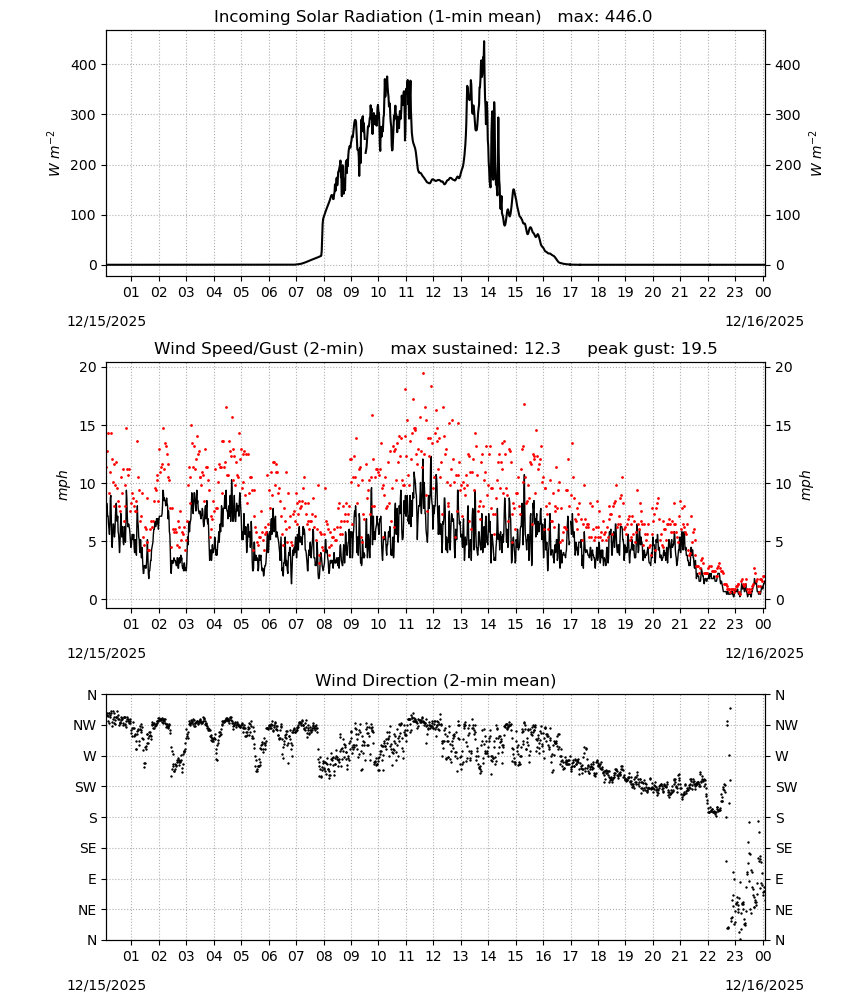 Incoming Solar Radiation (1-min mean) max: 446.0

$W\ m^{-2}$

400
300
200
100
0

400
300
200
100
0

$W\ m^{-2}$

01 02 03 04 05 06 07 08 09 10 11 12 13 14 15 16 17 18 19 20 21 22 23 00

12/15/2025

12/16/2025

Wind Speed/Gust (2-min) max sustained: 12.3 peak gust: 19.5

mph

20
15
10
5
0

20
15
10
5
0

mph

01 02 03 04 05 06 07 08 09 10 11 12 13 14 15 16 17 18 19 20 21 22 23 00

12/15/2025

12/16/2025

Wind Direction (2-min mean)

N
NW
W
SW
S
SE
E
NE
N

N
NW
W
SW
S
SE
E
NE
N

01 02 03 04 05 06 07 08 09 10 11 12 13 14 15 16 17 18 19 20 21 22 23 00

12/15/2025

12/16/2025